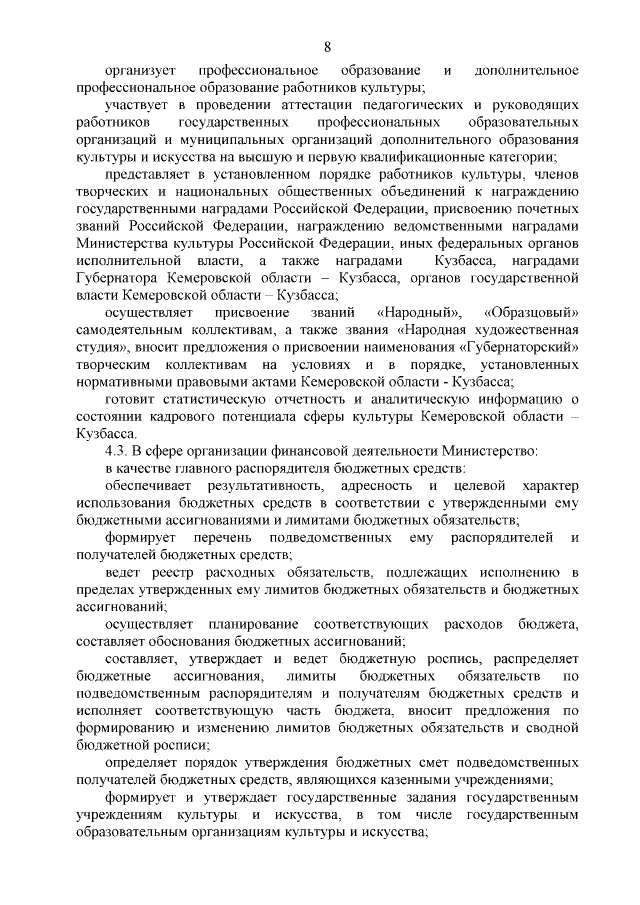 8

организует профессиональное образование и дополнительное профессиональное образование работников культуры;

участвует в проведении аттестации педагогических и руководящих работников государственных профессиональных образовательных организаций и муниципальных организаций дополнительного образования культуры и искусства на высшую и первую квалификационные категории;

представляет в установленном порядке работников культуры, членов творческих и национальных общественных объединений к награждению государственными наградами Российской Федерации, присвоению почетных званий Российской Федерации, награждению ведомственными наградами Министерства культуры Российской Федерации, иных федеральных органов исполнительной власти, а также наградами Кузбасса, наградами Губернатора Кемеровской области – Кузбасса, органов государственной власти Кемеровской области – Кузбасса;

осуществляет присвоение званий «Народный», «Образцовый» самодеятельным коллективам, а также звания «Народная художественная студия», вносит предложения о присвоении наименования «Губернаторский» творческим коллективам на условиях и в порядке, установленных нормативными правовыми актами Кемеровской области - Кузбасса;

готовит статистическую отчетность и аналитическую информацию о состоянии кадрового потенциала сферы культуры Кемеровской области – Кузбасса.

4.3. В сфере организации финансовой деятельности Министерство:

в качестве главного распорядителя бюджетных средств:

обеспечивает результативность, адресность и целевой характер использования бюджетных средств в соответствии с утвержденными ему бюджетными ассигнованиями и лимитами бюджетных обязательств;

формирует перечень подведомственных ему распорядителей и получателей бюджетных средств;

ведет реестр расходных обязательств, подлежащих исполнению в пределах утвержденных ему лимитов бюджетных обязательств и бюджетных ассигнований;

осуществляет планирование соответствующих расходов бюджета, составляет обоснования бюджетных ассигнований;

составляет, утверждает и ведет бюджетную роспись, распределяет бюджетные ассигнования, лимиты бюджетных обязательств по подведомственным распорядителям и получателям бюджетных средств и исполняет соответствующую часть бюджета, вносит предложения по формированию и изменению лимитов бюджетных обязательств и сводной бюджетной росписи;

определяет порядок утверждения бюджетных смет подведомственных получателей бюджетных средств, являющихся казенными учреждениями;

формирует и утверждает государственные задания государственным учреждениям культуры и искусства, в том числе государственным образовательным организациям культуры и искусства;